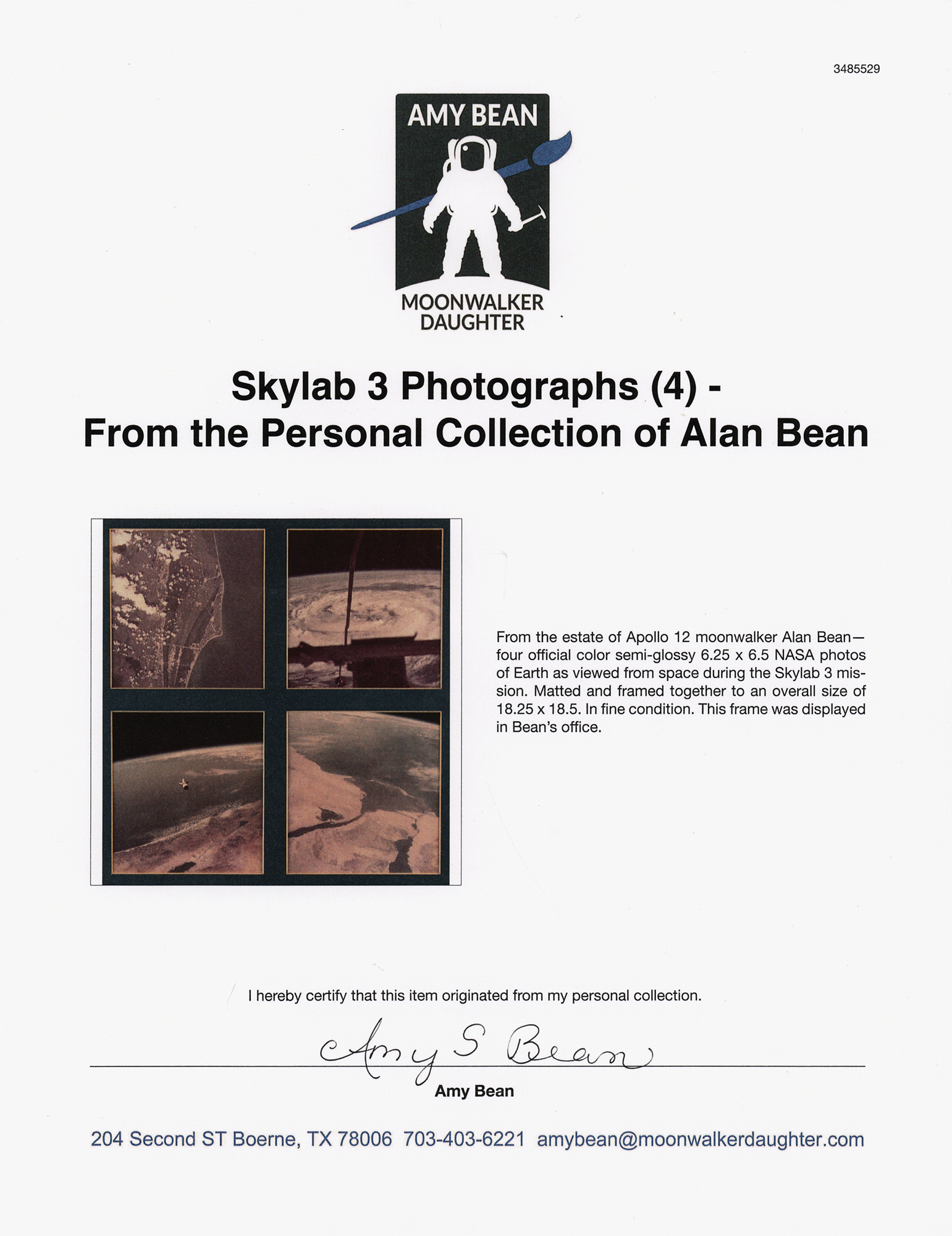 3485529

AMY BEAN

MOONWALKER
DAUGHTER

Skylab 3 Photographs (4) -
From the Personal Collection of Alan Bean

From the estate of Apollo 12 moonwalker Alan Bean—four official color semi-glossy 6.25 x 6.5 NASA photos of Earth as viewed from space during the Skylab 3 mission. Matted and framed together to an overall size of 18.25 x 18.5. In fine condition. This frame was displayed in Bean's office.

I hereby certify that this item originated from my personal collection.

Amy S Bean

Amy Bean

204 Second ST Boerne, TX 78006 703-403-6221 amybean@moonwalkerdaughter.com